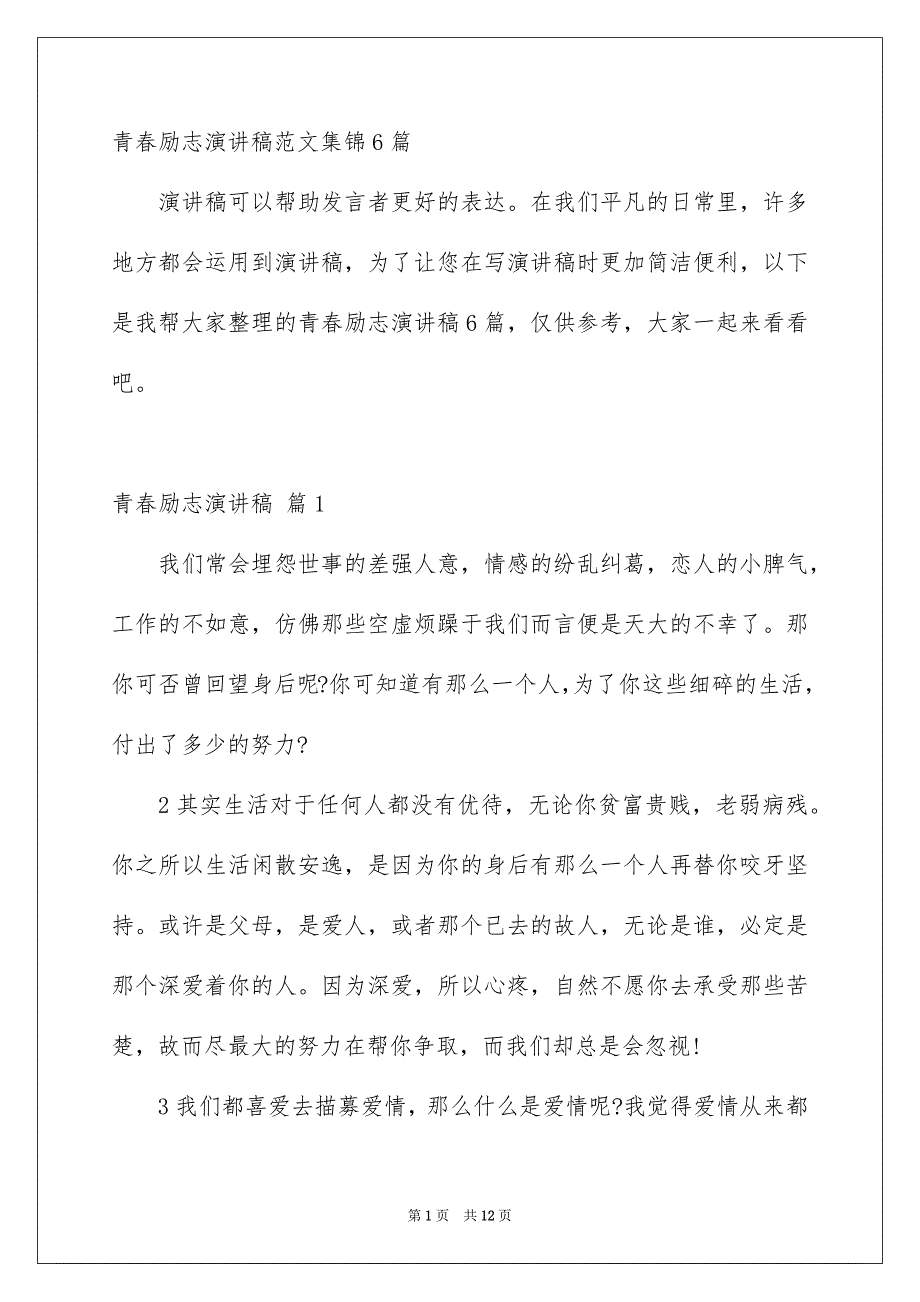 青春励志演讲稿范文集锦6篇

演讲稿可以帮助发言者更好的表达。在我们平凡的日常里，许多地方都会运用到演讲稿，为了让您在写演讲稿时更加简洁便利，以下是我帮大家整理的青春励志演讲稿6篇，仅供参考，大家一起来看看吧。

青春励志演讲稿 篇1

我们常会埋怨世事的差强人意，情感的纷乱纠葛，恋人的小脾气，工作的不如意，仿佛那些空虚烦躁于我们而言便是天大的不幸了。那你可否曾回望身后呢?你可知道有那么一个人,为了你这些细碎的生活，付出了多少的努力?

2其实生活对于任何人都没有优待，无论你贫富贵贱，老弱病残。你之所以生活闲散安逸，是因为你的身后有那么一个人再替你咬牙坚持。或许是父母，是爱人，或者那个已去的故人，无论是谁，必定是那个深爱着你的人。因为深爱，所以心疼，自然不愿你去承受那些苦楚，故而尽最大的努力在帮你争取，而我们却总是会忽视!

3我们都喜爱去描摹爱情，那么什么是爱情呢?我觉得爱情从来都

第1页 共12页